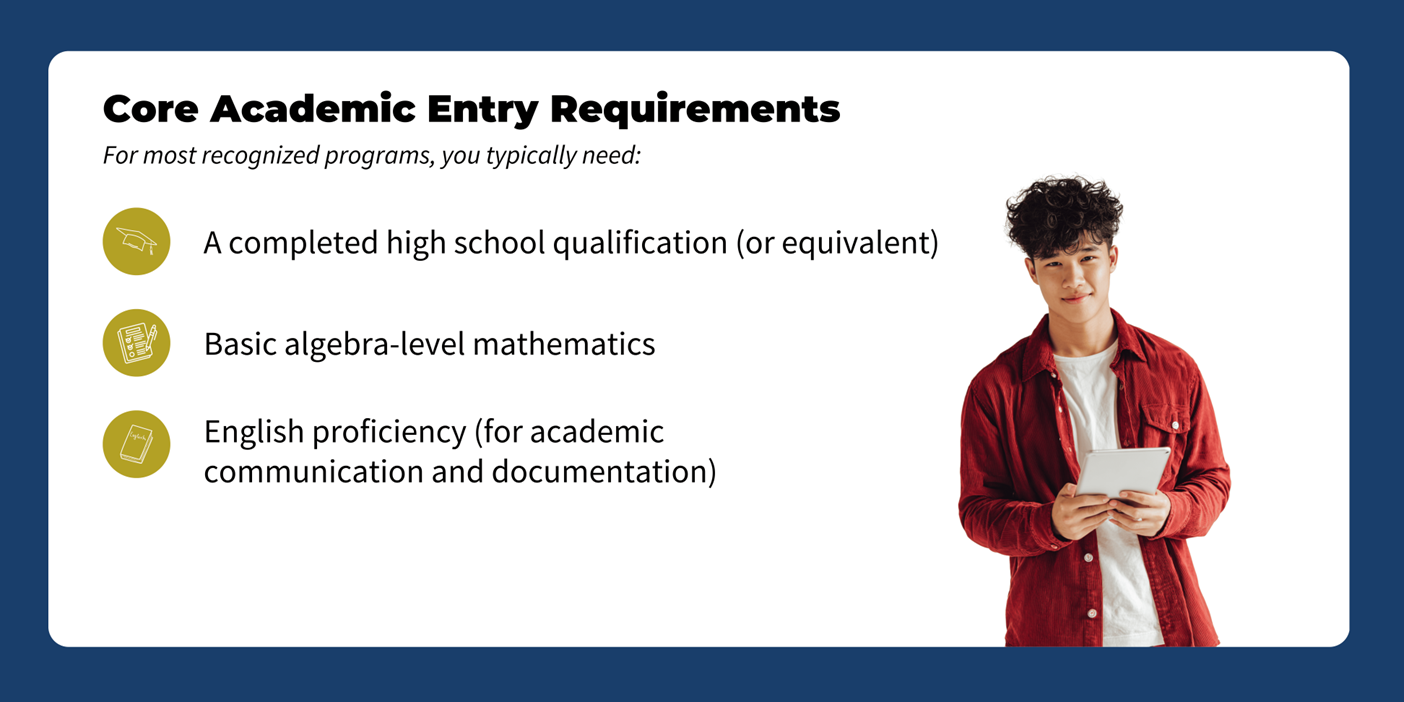 Core Academic Entry Requirements

For most recognized programs, you typically need:

A completed high school qualification (or equivalent)

Basic algebra-level mathematics

English proficiency (for academic communication and documentation)